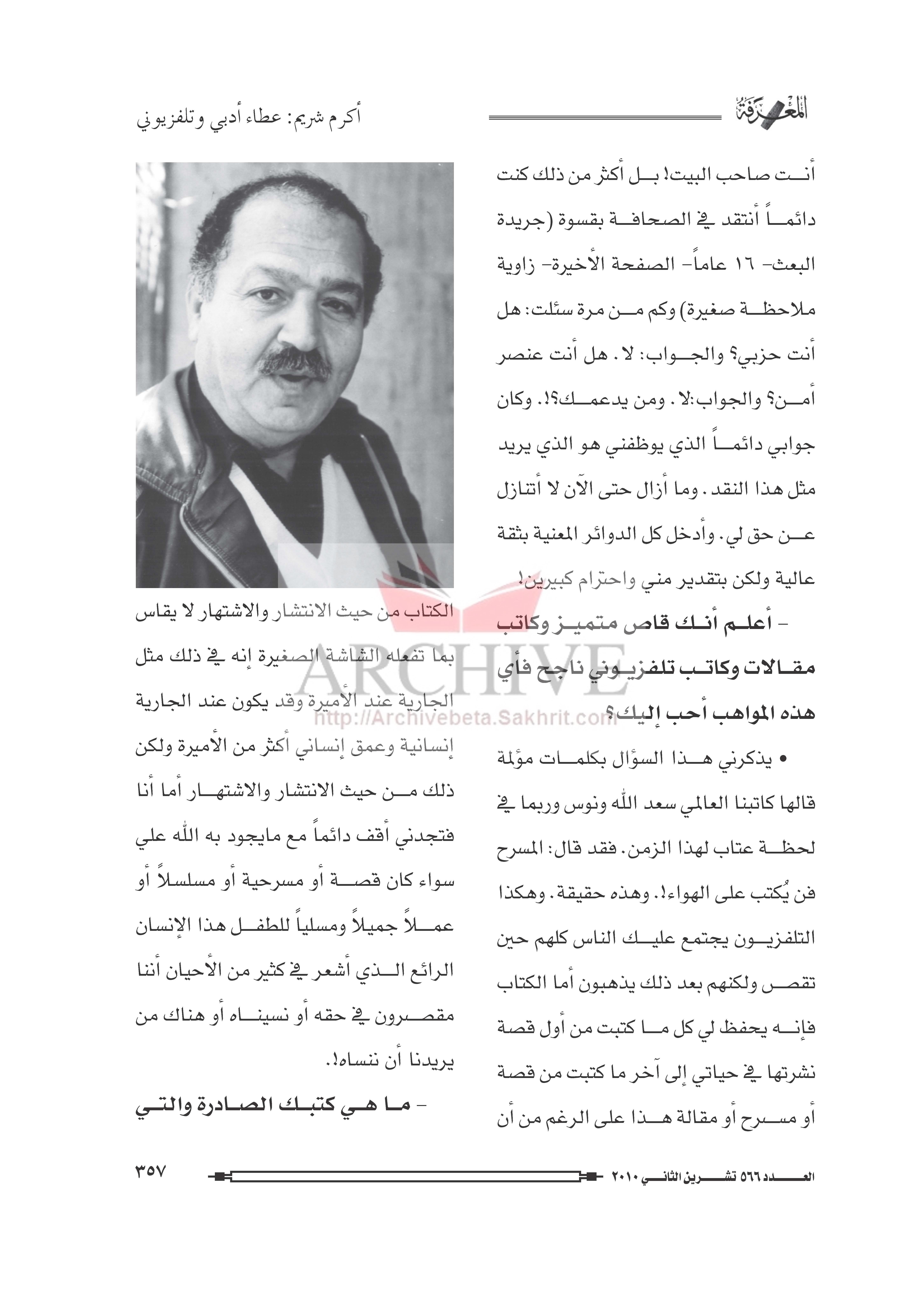 المعرفة

أكرم شريم: عطاء أدبي وتلفزيوني

أنت صاحب البيت! بل أكثر من ذلك كنت دائماً أنتقد في الصحافة بقسوة (جريدة البعث- ١٦ عاماً- الصفحة الأخيرة- زاوية ملاحظة صغيرة) وكم من مرة سئلت: هل أنت حزبي؟ والجواب: لا. هل أنت عنصر أمن؟ والجواب:لا. ومن يدعمك؟!. وكان جوابي دائماً الذي يوظفني هو الذي يريد مثل هذا النقد. وما أزال حتى الآن لا أتنازل عن حق لي. وأدخل كل الدوائر المعنية بثقة عالية ولكن بتقدير مني واحترام كبيرين!

- أعلم أنك قاص متميز وكاتب مقالات وكاتب تلفزيوني ناجح فأي هذه المواهب أحب إليك؟

• يذكرني هذا السؤال بكلمات مؤلمة قالها كاتبنا العالمي سعد الله ونوس وربما في لحظة عتاب لهذا الزمن. فقد قال: المسرح فن يُكتب على الهواء!. وهذه حقيقة. وهكذا التلفزيون يجتمع عليك الناس كلهم حين تقص ولكنهم بعد ذلك يذهبون أما الكتاب فإنه يحفظ لي كل ما كتبت من أول قصة نشرتها في حياتي إلى آخر ما كتبت من قصة أو مسرح أو مقالة هذا على الرغم من أن

الكتاب من حيث الانتشار والاشتهار لا يقاس بما تفعله الشاشة الصغيرة إنه في ذلك مثل الجارية عند الأميرة وقد يكون عند الجارية إنسانية وعمق إنساني أكثر من الأميرة ولكن ذلك من حيث الانتشار والاشتهار أما أنا فتجدني أقف دائماً مع مايجود به الله علي سواء كان قصة أو مسرحية أو مسلسلاً أو عملاً جميلاً ومسلياً للطفل هذا الإنسان الرائع الذي أشعر في كثير من الأحيان أننا مقصرون في حقه أو نسيناه أو هناك من يريدنا أن ننساه!.

- ما هي كتبك الصادرة والتي

ARCHIVE
http://Archivebeta.Sakhrit.com

العدد ٥٦٦ تشرين الثاني ٢٠١٠

٣٥٧